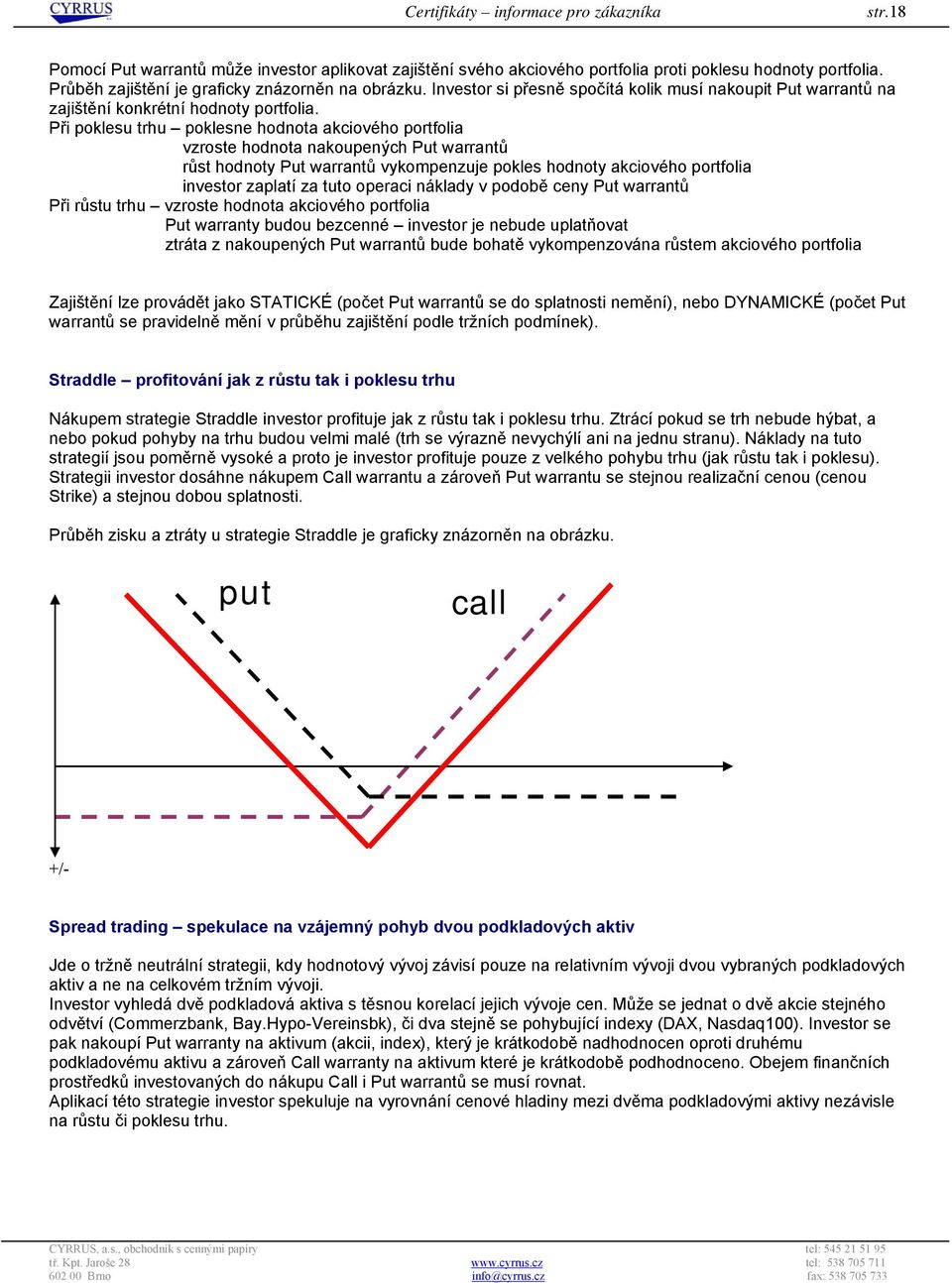 CYRRUS

Certifikáty – informace pro zákazníka str.18

Pomocí Put warrantů může investor aplikovat zajištění svého akciového portfolia proti poklesu hodnoty portfolia. Průběh zajištění je graficky znázorněn na obrázku. Investor si přesně spočítá kolik musí nakoupit Put warrantů na zajištění konkrétní hodnoty portfolia.
Při poklesu trhu – poklesne hodnota akciového portfolia
vzroste hodnota nakoupených Put warrantů
růst hodnoty Put warrantů vykompenzuje pokles hodnoty akciového portfolia
investor zaplatí za tuto operaci náklady v podobě ceny Put warrantů
Při růstu trhu – vzroste hodnota akciového portfolia
Put warranty budou bezcenné – investor je nebude uplatňovat
ztráta z nakoupených Put warrantů bude bohatě vykompenzována růstem akciového portfolia

Zajištění lze provádět jako STATICKÉ (počet Put warrantů se do splatnosti nemění), nebo DYNAMICKÉ (počet Put warrantů se pravidelně mění v průběhu zajištění podle tržních podmínek).

Straddle – profitování jak z růstu tak i poklesu trhu

Nákupem strategie Straddle investor profituje jak z růstu tak i poklesu trhu. Ztrácí pokud se trh nebude hýbat, a nebo pokud pohyby na trhu budou velmi malé (trh se výrazně nevychýlí ani na jednu stranu). Náklady na tuto strategií jsou poměrně vysoké a proto je investor profituje pouze z velkého pohybu trhu (jak růstu tak i poklesu). Strategii investor dosáhne nákupem Call warrantu a zároveň Put warrantu se stejnou realizační cenou (cenou Strike) a stejnou dobou splatnosti.

Průběh zisku a ztráty u strategie Straddle je graficky znázorněn na obrázku.

put
call
+/-

Spread trading – spekulace na vzájemný pohyb dvou podkladových aktiv

Jde o tržně neutrální strategii, kdy hodnotový vývoj závisí pouze na relativním vývoji dvou vybraných podkladových aktiv a ne na celkovém tržním vývoji.
Investor vyhledá dvě podkladová aktiva s těsnou korelací jejich vývoje cen. Může se jednat o dvě akcie stejného odvětví (Commerzbank, Bay.Hypo-Vereinsbk), či dva stejně se pohybující indexy (DAX, Nasdaq100). Investor se pak nakoupí Put warranty na aktivum (akcii, index), který je krátkodobě nadhodnocen oproti druhému podkladovému aktivu a zároveň Call warranty na aktivum které je krátkodobě podhodnoceno. Obejem finančních prostředků investovaných do nákupu Call i Put warrantů se musí rovnat.
Aplikací této strategie investor spekuluje na vyrovnání cenové hladiny mezi dvěma podkladovými aktivy nezávisle na růstu či poklesu trhu.

CYRRUS, a.s., obchodník s cennými papíry
tř. Kpt. Jaroše 28
602 00 Brno
www.cyrrus.cz
info@cyrrus.cz
tel: 545 21 51 95
tel: 538 705 711
fax: 538 705 733